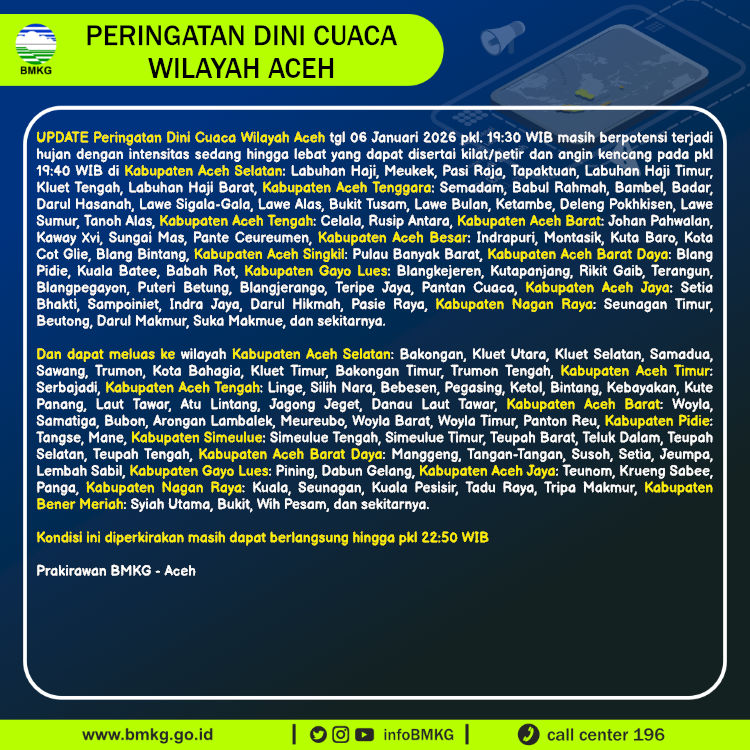 BMKG

PERINGATAN DINI CUACA
WILAYAH ACEH

UPDATE Peringatan Dini Cuaca Wilayah Aceh tgl 06 Januari 2026 pkl. 19:30 WIB masih berpotensi terjadi hujan dengan intensitas sedang hingga lebat yang dapat disertai kilat/petir dan angin kencang pada pkl 19:40 WIB di Kabupaten Aceh Selatan: Labuhan Haji, Meukek, Pasi Raja, Tapaktuan, Labuhan Haji Timur, Kluet Tengah, Labuhan Haji Barat, Kabupaten Aceh Tenggara: Semadam, Babul Rahmah, Bambel, Badar, Darul Hasanah, Lawe Sigala-Gala, Lawe Alas, Bukit Tusam, Lawe Bulan, Ketambe, Deleng Pokhkisen, Lawe Sumur, Tanoh Alas, Kabupaten Aceh Tengah: Celala, Rusip Antara, Kabupaten Aceh Barat: Johan Pahwalan, Kaway Xvi, Sungai Mas, Pante Ceureumen, Kabupaten Aceh Besar: Indrapuri, Montasik, Kuta Baro, Kota Cot Glie, Blang Bintang, Kabupaten Aceh Singkil: Pulau Banyak Barat, Kabupaten Aceh Barat Daya: Blang Pidie, Kuala Batee, Babah Rot, Kabupaten Gayo Lues: Blangkejeren, Kutapanjang, Rikit Gaib, Terangun, Blangpegayon, Puteri Betung, Blangjerango, Teripe Jaya, Pantan Cuaca, Kabupaten Aceh Jaya: Setia Bhakti, Sampoiniet, Indra Jaya, Darul Hikmah, Pasie Raya, Kabupaten Nagan Raya: Seunagan Timur, Beutong, Darul Makmur, Suka Makmue, dan sekitarnya.

Dan dapat meluas ke wilayah Kabupaten Aceh Selatan: Bakongan, Kluet Utara, Kluet Selatan, Samadua, Sawang, Trumon, Kota Bahagia, Kluet Timur, Bakongan Timur, Trumon Tengah, Kabupaten Aceh Timur: Serbajadi, Kabupaten Aceh Tengah: Linge, Silih Nara, Bebesen, Pegasing, Ketol, Bintang, Kebayakan, Kute Panang, Laut Tawar, Atu Lintang, Jagong Jeget, Danau Laut Tawar, Kabupaten Aceh Barat: Woyla, Samatiga, Bubon, Arongan Lambalek, Meureubo, Woyla Barat, Woyla Timur, Panton Reu, Kabupaten Pidie: Tangse, Mane, Kabupaten Simeulue: Simeulue Tengah, Simeulue Timur, Teupah Barat, Teluk Dalam, Teupah Selatan, Teupah Tengah, Kabupaten Aceh Barat Daya: Manggeng, Tangan-Tangan, Susoh, Setia, Jeumpa, Lembah Sabil, Kabupaten Gayo Lues: Pining, Dabun Gelang, Kabupaten Aceh Jaya: Teunom, Krueng Sabee, Panga, Kabupaten Nagan Raya: Kuala, Seunagan, Kuala Pesisir, Tadu Raya, Tripa Makmur, Kabupaten Bener Meriah: Syiah Utama, Bukit, Wih Pesam, dan sekitarnya.

Kondisi ini diperkirakan masih dapat berlangsung hingga pkl 22:50 WIB

Prakirawan BMKG - Aceh

www.bmkg.go.id | infoBMKG | call center 196